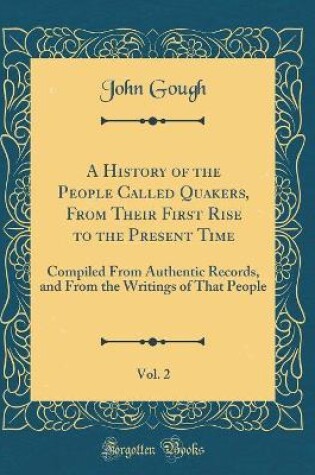 John Gough

A History of the People Called Quakers, From Their First Rise to the Present Time

Compiled From Authentic Records, and From the Writings of That People

Vol. 2

Forgotten Books